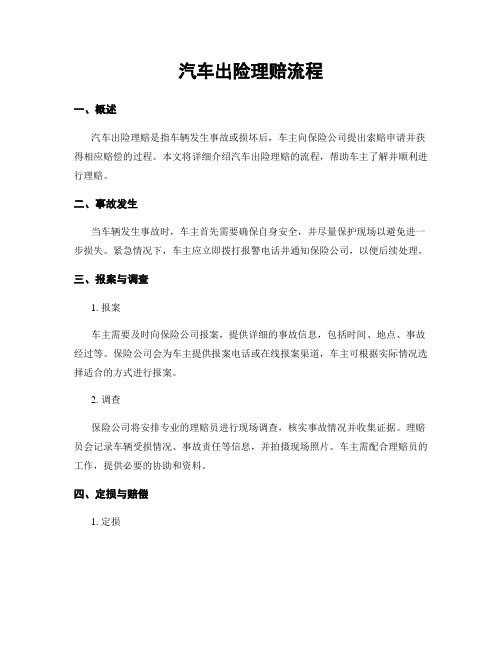 汽车出险理赔流程

一、概述

汽车出险理赔是指车辆发生事故或损坏后，车主向保险公司提出索赔申请并获得相应赔偿的过程。本文将详细介绍汽车出险理赔的流程，帮助车主了解并顺利进行理赔。

二、事故发生

当车辆发生事故时，车主首先需要确保自身安全，并尽量保护现场以避免进一步损失。紧急情况下，车主应立即拨打报警电话并通知保险公司，以便后续处理。

三、报案与调查

1. 报案

车主需要及时向保险公司报案，提供详细的事故信息，包括时间、地点、事故经过等。保险公司会为车主提供报案电话或在线报案渠道，车主可根据实际情况选择适合的方式进行报案。

2. 调查

保险公司将安排专业的理赔员进行现场调查，核实事故情况并收集证据。理赔员会记录车辆受损情况、事故责任等信息，并拍摄现场照片。车主需配合理赔员的工作，提供必要的协助和资料。

四、定损与赔偿

1. 定损